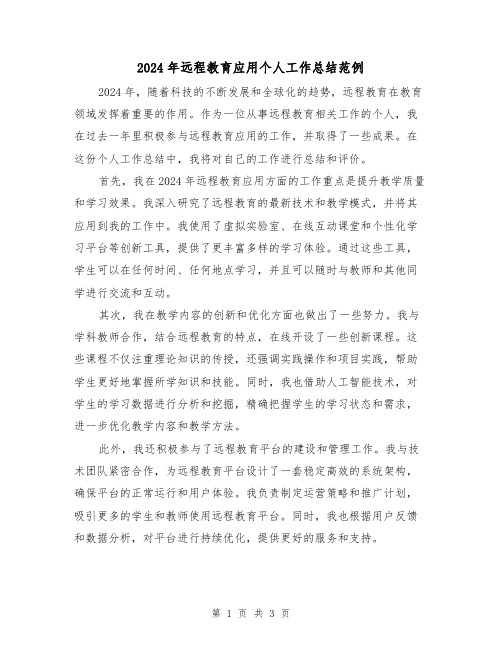 2024年远程教育应用个人工作总结范例

2024年，随着科技的不断发展和全球化的趋势，远程教育在教育领域发挥着重要的作用。作为一位从事远程教育相关工作的个人，我在过去一年里积极参与远程教育应用的工作，并取得了一些成果。在这份个人工作总结中，我将对自己的工作进行总结和评价。

首先，我在2024年远程教育应用方面的工作重点是提升教学质量和学习效果。我深入研究了远程教育的最新技术和教学模式，并将其应用到我的工作中。我使用了虚拟实验室、在线互动课堂和个性化学习平台等创新工具，提供了更丰富多样的学习体验。通过这些工具，学生可以在任何时间、任何地点学习，并且可以随时与教师和其他同学进行交流和互动。

其次，我在教学内容的创新和优化方面也做出了一些努力。我与学科教师合作，结合远程教育的特点，在线开设了一些创新课程。这些课程不仅注重理论知识的传授，还强调实践操作和项目实践，帮助学生更好地掌握所学知识和技能。同时，我也借助人工智能技术，对学生的学习数据进行分析和挖掘，精确把握学生的学习状态和需求，进一步优化教学内容和教学方法。

此外，我还积极参与了远程教育平台的建设和管理工作。我与技术团队紧密合作，为远程教育平台设计了一套稳定高效的系统架构，确保平台的正常运行和用户体验。我负责制定运营策略和推广计划，吸引更多的学生和教师使用远程教育平台。同时，我也根据用户反馈和数据分析，对平台进行持续优化，提供更好的服务和支持。

第 1 页 共 3 页